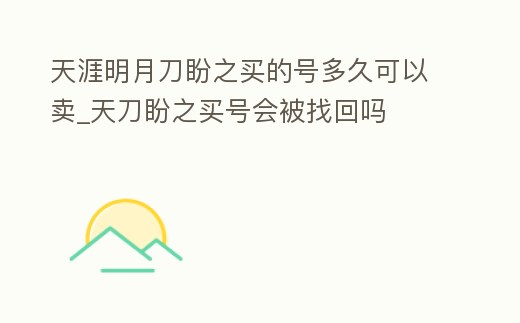 天涯明月刀盼之买的号多久可以卖_天刀盼之买号会被找回吗